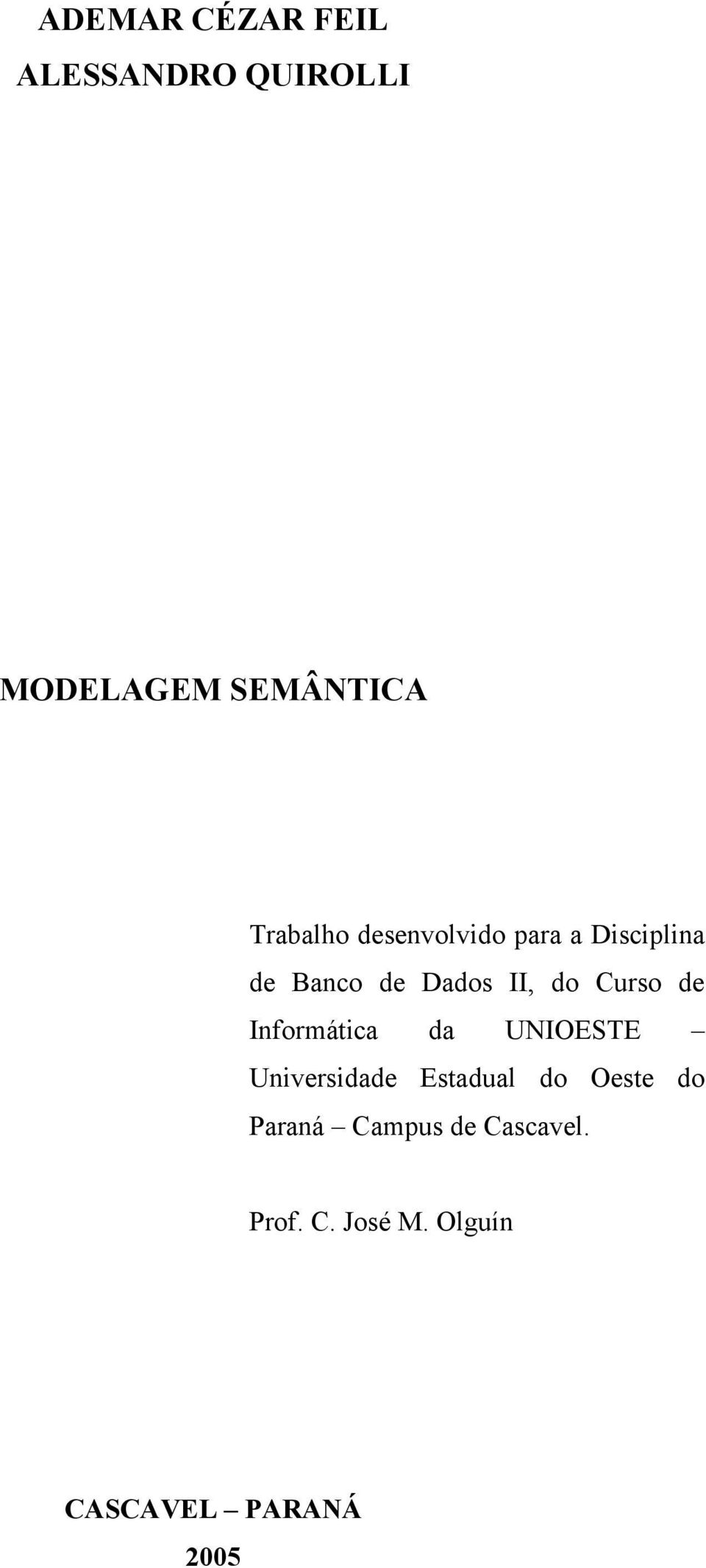 ADEMAR CÉZAR FEIL
ALESSANDRO QUIROLLI

MODELAGEM SEMÂNTICA

Trabalho desenvolvido para a Disciplina de Banco de Dados II, do Curso de Informática da UNIOESTE – Universidade Estadual do Oeste do Paraná – Campus de Cascavel.

Prof. C. José M. Olguín

CASCAVEL – PARANÁ
2005